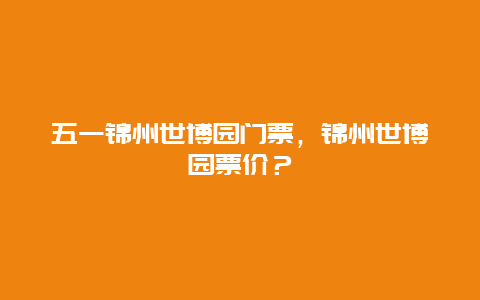 五一锦州世博园门票，锦州世博园票价？